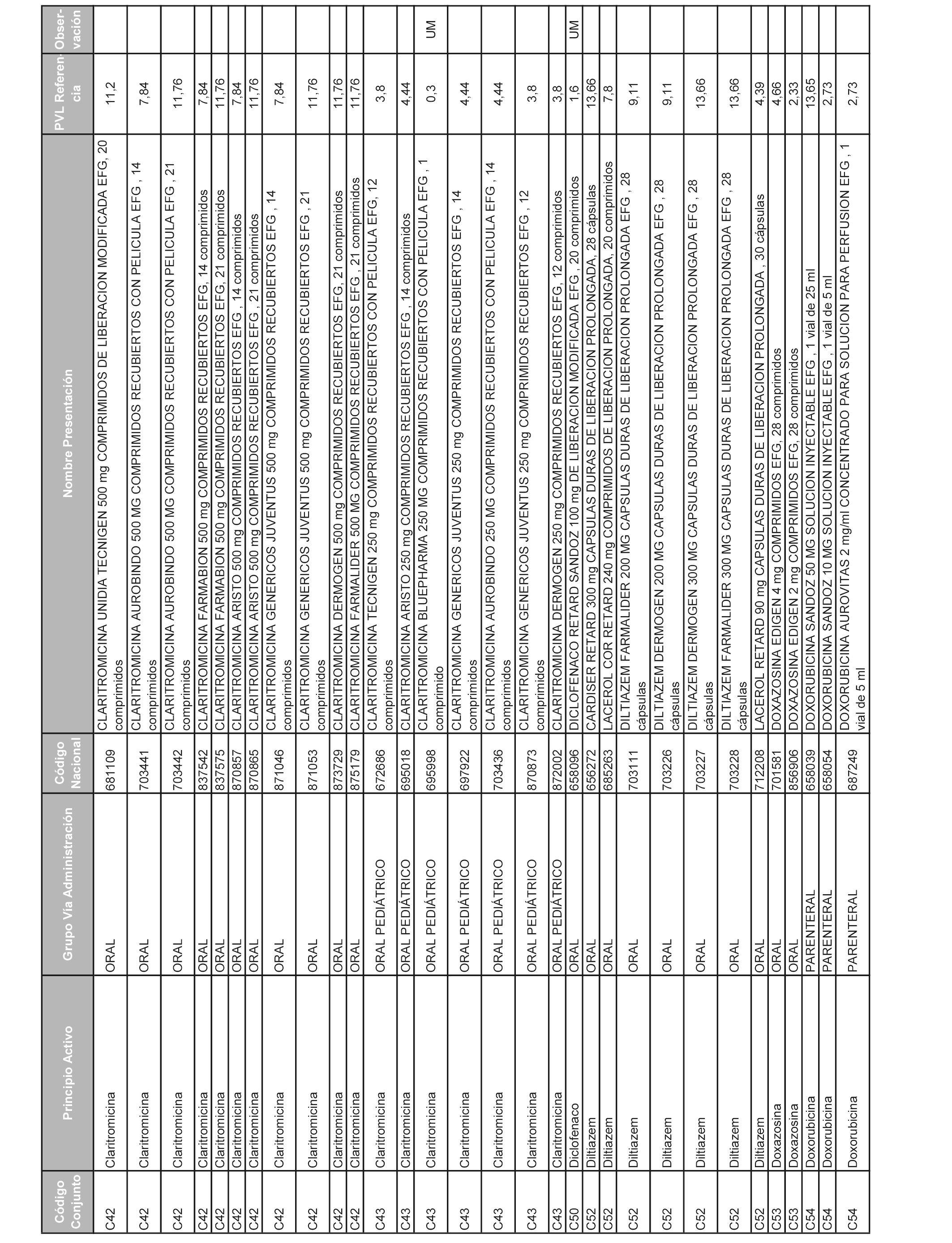 | Código Conjunto | Principio Activo | Grupo Vía Administración | Código Nacional | Nombre Presentación | PVL Referencia | Observación |
|---|---|---|---|---|---|---|
| C42 | Claritromicina | ORAL | 681109 | CLARITROMICINA UNIDIA TECNIGEN 500 mg COMPRIMIDOS DE LIBERACION MODIFICADA EFG, 20 comprimidos | 11,2 | |
| C42 | Claritromicina | ORAL | 703441 | CLARITROMICINA AUROBINDO 500 MG COMPRIMIDOS RECUBIERTOS CON PELICULA EFG , 14 comprimidos | 7,84 | |
| C42 | Claritromicina | ORAL | 703442 | CLARITROMICINA AUROBINDO 500 MG COMPRIMIDOS RECUBIERTOS CON PELICULA EFG , 21 comprimidos | 11,76 | |
| C42 | Claritromicina | ORAL | 837542 | CLARITROMICINA FARMABION 500 mg COMPRIMIDOS RECUBIERTOS EFG, 14 comprimidos | 7,84 | |
| C42 | Claritromicina | ORAL | 837575 | CLARITROMICINA FARMABION 500 mg COMPRIMIDOS RECUBIERTOS EFG, 21 comprimidos | 11,76 | |
| C42 | Claritromicina | ORAL | 870857 | CLARITROMICINA ARISTO 500 mg COMPRIMIDOS RECUBIERTOS EFG , 14 comprimidos | 7,84 | |
| C42 | Claritromicina | ORAL | 870865 | CLARITROMICINA ARISTO 500 mg COMPRIMIDOS RECUBIERTOS EFG , 21 comprimidos | 11,76 | |
| C42 | Claritromicina | ORAL | 871046 | CLARITROMICINA GENERICOS JUVENTUS 500 mg COMPRIMIDOS RECUBIERTOS EFG , 14 comprimidos | 7,84 | |
| C42 | Claritromicina | ORAL | 871053 | CLARITROMICINA GENERICOS JUVENTUS 500 mg COMPRIMIDOS RECUBIERTOS EFG , 21 comprimidos | 11,76 | |
| C42 | Claritromicina | ORAL | 873729 | CLARITROMICINA DERMOGEN 500 mg COMPRIMIDOS RECUBIERTOS EFG, 21 comprimidos | 11,76 | |
| C42 | Claritromicina | ORAL | 875179 | CLARITROMICINA FARMALIDER 500 MG COMPRIMIDOS RECUBIERTOS EFG , 21 comprimidos | 11,76 | |
| C43 | Claritromicina | ORAL PEDIÁTRICO | 672686 | CLARITROMICINA TECNIGEN 250 mg COMPRIMIDOS RECUBIERTOS CON PELICULA EFG, 12 comprimidos | 3,8 | |
| C43 | Claritromicina | ORAL PEDIÁTRICO | 695018 | CLARITROMICINA ARISTO 250 mg COMPRIMIDOS RECUBIERTOS EFG , 14 comprimidos | 4,44 | |
| C43 | Claritromicina | ORAL PEDIÁTRICO | 695998 | CLARITROMICINA BLUEPHARMA 250 MG COMPRIMIDOS RECUBIERTOS CON PELICULA EFG , 1 comprimido | 0,3 | UM |
| C43 | Claritromicina | ORAL PEDIÁTRICO | 697922 | CLARITROMICINA GENERICOS JUVENTUS 250 mg COMPRIMIDOS RECUBIERTOS EFG , 14 comprimidos | 4,44 | |
| C43 | Claritromicina | ORAL PEDIÁTRICO | 703436 | CLARITROMICINA AUROBINDO 250 MG COMPRIMIDOS RECUBIERTOS CON PELICULA EFG , 14 comprimidos | 4,44 | |
| C43 | Claritromicina | ORAL PEDIÁTRICO | 870873 | CLARITROMICINA GENERICOS JUVENTUS 250 mg COMPRIMIDOS RECUBIERTOS EFG , 12 comprimidos | 3,8 | |
| C43 | Claritromicina | ORAL PEDIÁTRICO | 872002 | CLARITROMICINA DERMOGEN 250 mg COMPRIMIDOS RECUBIERTOS EFG, 12 comprimidos | 3,8 | |
| C50 | Diclofenaco | ORAL | 658096 | DICLOFENACO RETARD SANDOZ 100 mg DE LIBERACION MODIFICADA EFG , 20 comprimidos | 1,6 | UM |
| C52 | Diltiazem | ORAL | 656272 | CARDISER RETARD 300 mg CAPSULAS DURAS DE LIBERACION PROLONGADA, 28 cápsulas | 13,66 | |
| C52 | Diltiazem | ORAL | 685263 | LACEROL COR RETARD 240 mg COMPRIMIDOS DE LIBERACION PROLONGADA, 20 comprimidos | 7,8 | |
| C52 | Diltiazem | ORAL | 703111 | DILTIAZEM FARMALIDER 200 MG CAPSULAS DURAS DE LIBERACION PROLONGADA EFG , 28 cápsulas | 9,11 | |
| C52 | Diltiazem | ORAL | 703226 | DILTIAZEM DERMOGEN 200 MG CAPSULAS DURAS DE LIBERACION PROLONGADA EFG , 28 cápsulas | 9,11 | |
| C52 | Diltiazem | ORAL | 703227 | DILTIAZEM DERMOGEN 300 MG CAPSULAS DURAS DE LIBERACION PROLONGADA EFG , 28 cápsulas | 13,66 | |
| C52 | Diltiazem | ORAL | 703228 | DILTIAZEM FARMALIDER 300 MG CAPSULAS DURAS DE LIBERACION PROLONGADA EFG , 28 cápsulas | 13,66 | |
| C52 | Diltiazem | ORAL | 712208 | LACEROL RETARD 90 mg CAPSULAS DURAS DE LIBERACION PROLONGADA , 30 cápsulas | 4,39 | |
| C53 | Doxazosina | ORAL | 701581 | DOXAZOSINA EDIGEN 4 mg COMPRIMIDOS EFG, 28 comprimidos | 4,66 | |
| C53 | Doxazosina | ORAL | 856906 | DOXAZOSINA EDIGEN 2 mg COMPRIMIDOS EFG, 28 comprimidos | 2,33 | |
| C54 | Doxorubicina | PARENTERAL | 658039 | DOXORUBICINA SANDOZ 50 MG SOLUCION INYECTABLE EFG , 1 vial de 25 ml | 13,65 | |
| C54 | Doxorubicina | PARENTERAL | 658054 | DOXORUBICINA SANDOZ 10 MG SOLUCION INYECTABLE EFG , 1 vial de 5 ml | 2,73 | |
| C54 | Doxorubicina | PARENTERAL | 687249 | DOXORUBICINA AUROVITAS 2 mg/ml CONCENTRADO PARA SOLUCION PARA PERFUSION EFG , 1 vial de 5 ml | 2,73 | |